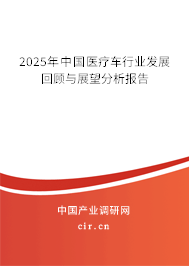 2025年中国医疗车行业发展回顾与展望分析报告

中国产业调研网

cir.cn